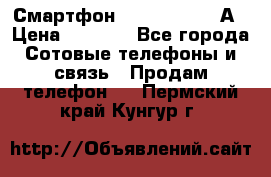 Смартфон А Цена Все города Сотовые телефоны и связь Продам телефон Пермский край Кунгур г

http://Объявлений.сайт